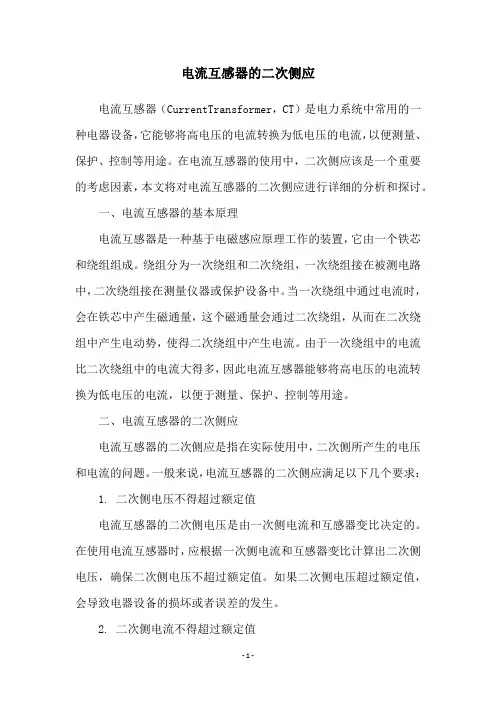 电流互感器的二次侧应

电流互感器（CurrentTransformer，CT）是电力系统中常用的一种电器设备，它能够将高电压的电流转换为低电压的电流，以便测量、保护、控制等用途。在电流互感器的使用中，二次侧应该是一个重要的考虑因素，本文将对电流互感器的二次侧应进行详细的分析和探讨。

一、电流互感器的基本原理

电流互感器是一种基于电磁感应原理工作的装置，它由一个铁芯和绕组组成。绕组分为一次绕组和二次绕组，一次绕组接在被测电路中，二次绕组接在测量仪器或保护设备中。当一次绕组中通过电流时，会在铁芯中产生磁通量，这个磁通量会通过二次绕组，从而在二次绕组中产生电动势，使得二次绕组中产生电流。由于一次绕组中的电流比二次绕组中的电流大得多，因此电流互感器能够将高电压的电流转换为低电压的电流，以便于测量、保护、控制等用途。

二、电流互感器的二次侧应

电流互感器的二次侧应是指在实际使用中，二次侧所产生的电压和电流的问题。一般来说，电流互感器的二次侧应满足以下几个要求：

1. 二次侧电压不得超过额定值

电流互感器的二次侧电压是由一次侧电流和互感器变比决定的。在使用电流互感器时，应根据一次侧电流和互感器变比计算出二次侧电压，确保二次侧电压不超过额定值。如果二次侧电压超过额定值，会导致电器设备的损坏或者误差的发生。

2. 二次侧电流不得超过额定值

- 1 -